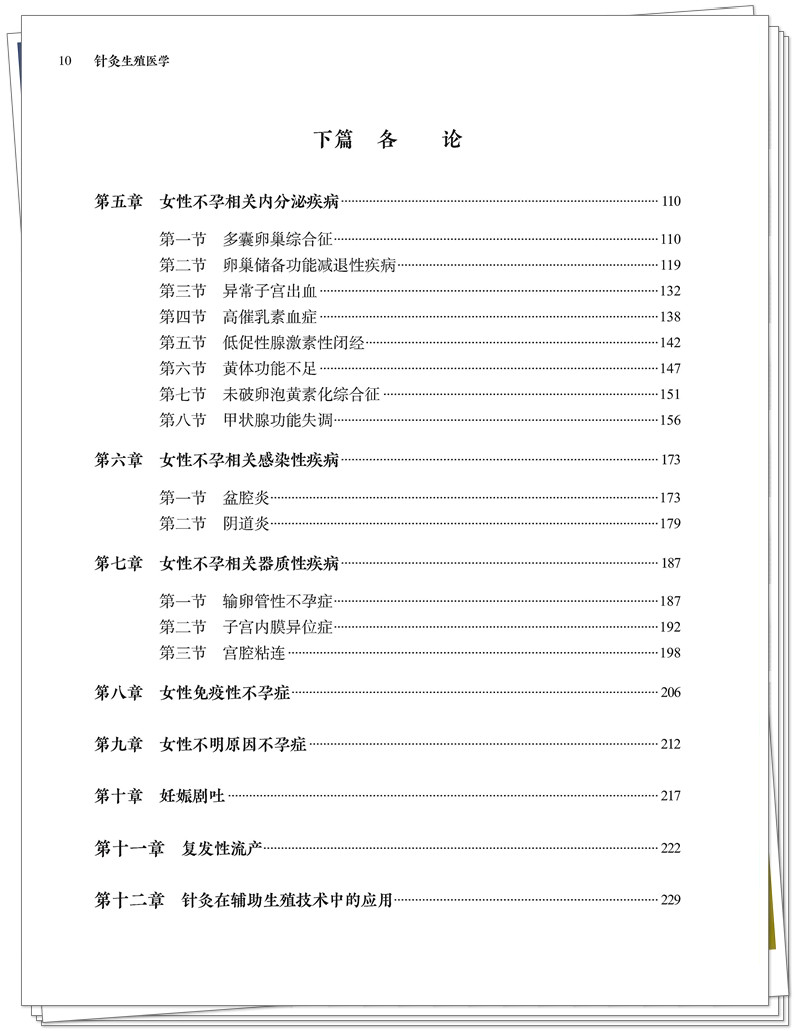 10 针灸生殖医学

下篇 各 论

第五章 女性不孕相关内分泌疾病 110

第一节 多囊卵巢综合征 110
第二节 卵巢储备功能减退性疾病 119
第三节 异常子宫出血 132
第四节 高催乳素血症 138
第五节 低促性腺激素性闭经 142
第六节 黄体功能不足 147
第七节 未破卵泡黄素化综合征 151
第八节 甲状腺功能失调 156

第六章 女性不孕相关感染性疾病 173

第一节 盆腔炎 173
第二节 阴道炎 179

第七章 女性不孕相关器质性疾病 187

第一节 输卵管性不孕症 187
第二节 子宫内膜异位症 192
第三节 宫腔粘连 198

第八章 女性免疫性不孕症 206

第九章 女性不明原因不孕症 212

第十章 妊娠剧吐 217

第十一章 复发性流产 222

第十二章 针灸在辅助生殖技术中的应用 229